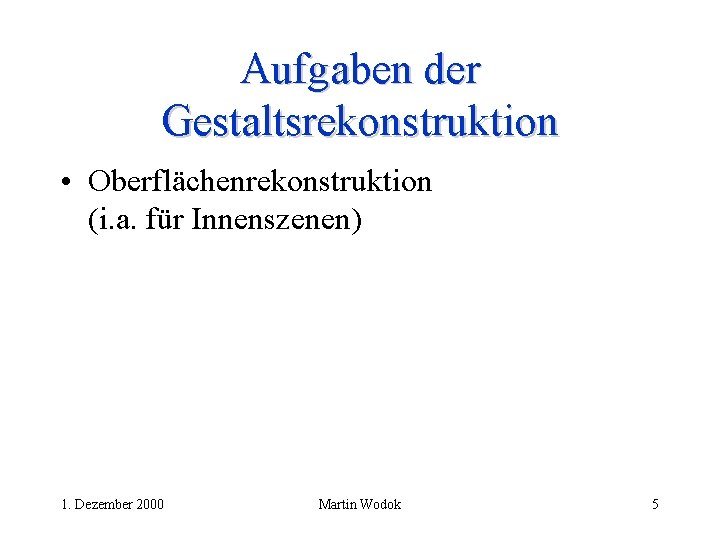 Aufgaben der Gestaltsrekonstruktion

• Oberflächenrekonstruktion (i.a. für Innenszenen)

1. Dezember 2000

Martin Wodok

5